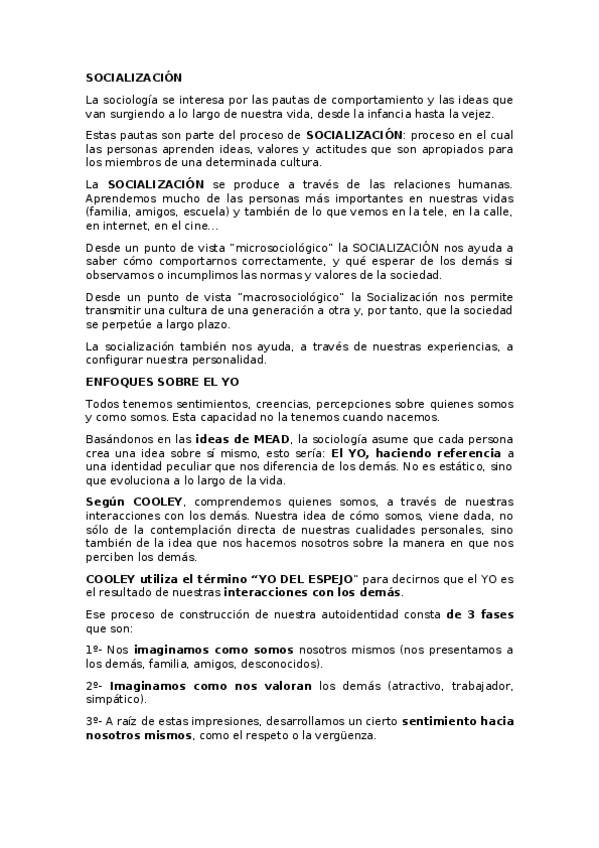 SOCIALIZACIÓN

La sociología se interesa por las pautas de comportamiento y las ideas que van surgiendo a lo largo de nuestra vida, desde la infancia hasta la vejez.

Estas pautas son parte del proceso de SOCIALIZACIÓN: proceso en el cual las personas aprenden ideas, valores y actitudes que son apropiados para los miembros de una determinada cultura.

La SOCIALIZACIÓN se produce a través de las relaciones humanas. Aprendemos mucho de las personas más importantes en nuestras vidas (familia, amigos, escuela) y también de lo que vemos en la tele, en la calle, en internet, en el cine...

Desde un punto de vista "microsociológico" la SOCIALIZACIÓN nos ayuda a saber cómo comportarnos correctamente, y qué esperar de los demás si observamos o incumplimos las normas y valores de la sociedad.

Desde un punto de vista "macrosociológico" la Socialización nos permite transmitir una cultura de una generación a otra y, por tanto, que la sociedad se perpetúe a largo plazo.

La socialización también nos ayuda, a través de nuestras experiencias, a configurar nuestra personalidad.

ENFOQUES SOBRE EL YO

Todos tenemos sentimientos, creencias, percepciones sobre quienes somos y como somos. Esta capacidad no la tenemos cuando nacemos.

Basándonos en las ideas de MEAD, la sociología asume que cada persona crea una idea sobre sí mismo, esto sería: El YO, haciendo referencia a una identidad peculiar que nos diferencia de los demás. No es estático, sino que evoluciona a lo largo de la vida.

Según COOLEY, comprendemos quienes somos, a través de nuestras interacciones con los demás. Nuestra idea de cómo somos, viene dada, no sólo de la contemplación directa de nuestras cualidades personales, sino también de la idea que nos hacemos nosotros sobre la manera en que nos perciben los demás.

COOLEY utiliza el término "YO DEL ESPEJO" para decirnos que el YO es el resultado de nuestras interacciones con los demás.

Ese proceso de construcción de nuestra autoidentidad consta de 3 fases que son:

1º- Nos imaginamos como somos nosotros mismos (nos presentamos a los demás, familia, amigos, desconocidos).

2º- Imaginamos como nos valoran los demás (atractivo, trabajador, simpático).

3º- A raíz de estas impresiones, desarrollamos un cierto sentimiento hacia nosotros mismos, como el respeto o la vergüenza.